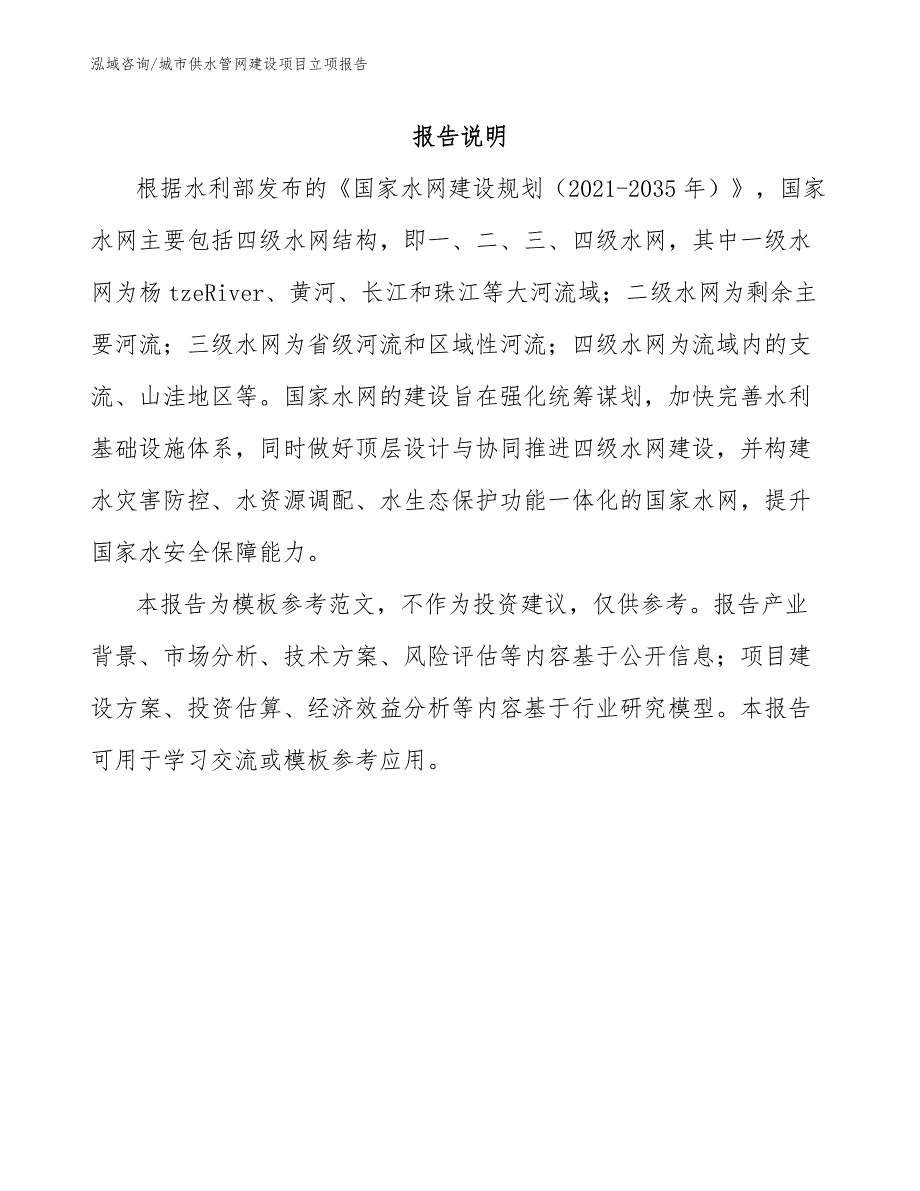 泓域咨询/城市供水管网建设项目立项报告

报告说明

根据水利部发布的《国家水网建设规划（2021-2035年）》，国家水网主要包括四级水网结构，即一、二、三、四级水网，其中一级水网为杨tzeRiver、黄河、长江和珠江等大河流域；二级水网为剩余主要河流；三级水网为省级河流和区域性河流；四级水网为流域内的支流、山洼地区等。国家水网的建设旨在强化统筹谋划，加快完善水利基础设施体系，同时做好顶层设计与协同推进四级水网建设，并构建水灾害防控、水资源调配、水生态保护功能一体化的国家水网，提升国家水安全保障能力。

本报告为模板参考范文，不作为投资建议，仅供参考。报告产业背景、市场分析、技术方案、风险评估等内容基于公开信息；项目建设方案、投资估算、经济效益分析等内容基于行业研究模型。本报告可用于学习交流或模板参考应用。